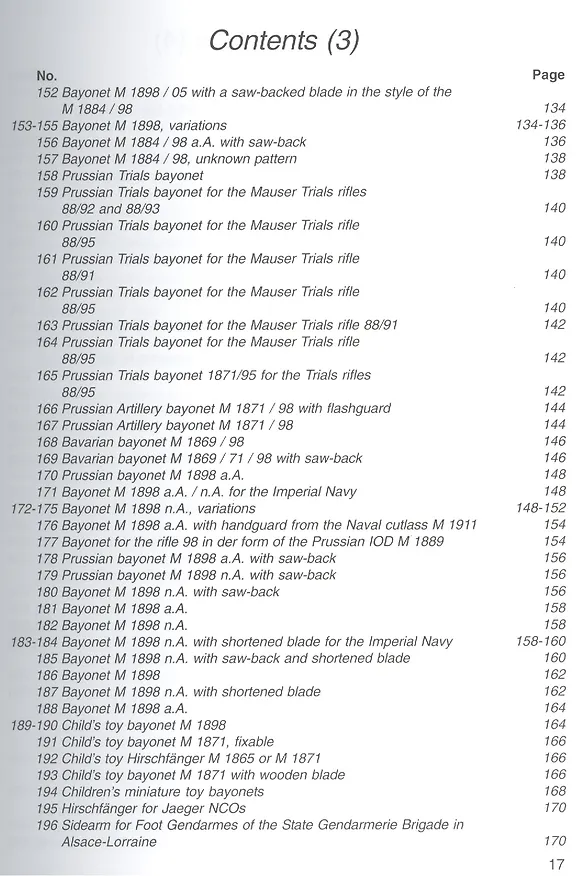 Contents (3)

No.
Page

152 Bayonet M 1898 / 05 with a saw-backed blade in the style of the M 1884 / 98 134

153-155 Bayonet M 1898, variations 134-136

156 Bayonet M 1884 / 98 a.A. with saw-back 136

157 Bayonet M 1884 / 98, unknown pattern 138

158 Prussian Trials bayonet 138

159 Prussian Trials bayonet for the Mauser Trials rifles 88/92 and 88/93 140

160 Prussian Trials bayonet for the Mauser Trials rifle 88/95 140

161 Prussian Trials bayonet for the Mauser Trials rifle 88/91 140

162 Prussian Trials bayonet for the Mauser Trials rifle 88/95 140

163 Prussian Trials bayonet for the Mauser Trials rifle 88/91 142

164 Prussian Trials bayonet for the Mauser Trials rifle 88/95 142

165 Prussian Trials bayonet 1871/95 for the Trials rifles 88/95 142

166 Prussian Artillery bayonet M 1871 / 98 with flashguard 144

167 Prussian Artillery bayonet M 1871 / 98 144

168 Bavarian bayonet M 1869 / 98 146

169 Bavarian bayonet M 1869 / 71 / 98 with saw-back 146

170 Prussian bayonet M 1898 a.A. 148

171 Bayonet M 1898 a.A. / n.A. for the Imperial Navy 148

172-175 Bayonet M 1898 n.A., variations 148-152

176 Bayonet M 1898 a.A. with handguard from the Naval cutlass M 1911 154

177 Bayonet for the rifle 98 in der form of the Prussian IOD M 1889 154

178 Prussian bayonet M 1898 a.A. with saw-back 156

179 Prussian bayonet M 1898 n.A. with saw-back 156

180 Bayonet M 1898 n.A. with saw-back 156

181 Bayonet M 1898 a.A. 158

182 Bayonet M 1898 n.A. 158

183-184 Bayonet M 1898 n.A. with shortened blade for the Imperial Navy 158-160

185 Bayonet M 1898 n.A. with saw-back and shortened blade 160

186 Bayonet M 1898 162

187 Bayonet M 1898 n.A. with shortened blade 162

188 Bayonet M 1898 a.A. 164

189-190 Child's toy bayonet M 1898 164

191 Child's toy bayonet M 1871, fixable 166

192 Child's toy Hirschfänger M 1865 or M 1871 166

193 Child's toy bayonet M 1871 with wooden blade 166

194 Children's miniature toy bayonets 168

195 Hirschfänger for Jaeger NCOs 170

196 Sidearm for Foot Gendarmes of the State Gendarmerie Brigade in Alsace-Lorraine 170

17